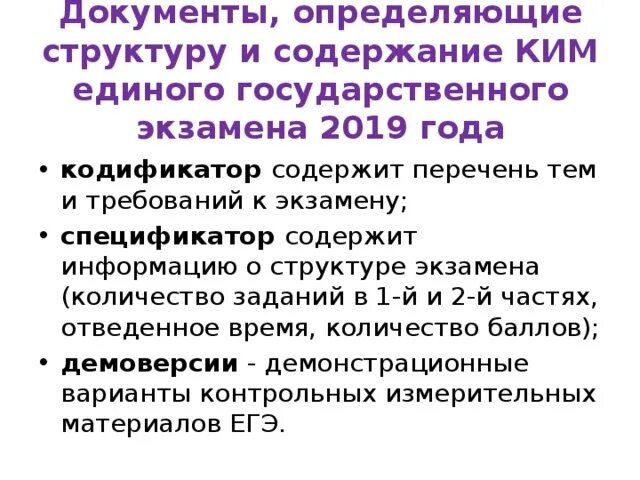 Документы, определяющие структуру и содержание КИМ единого государственного экзамена 2019 года

• кодификатор содержит перечень тем и требований к экзамену;
• спецификатор содержит информацию о структуре экзамена (количество заданий в 1-й и 2-й частях, отведенное время, количество баллов);
• демоверсии - демонстрационные варианты контрольных измерительных материалов ЕГЭ.